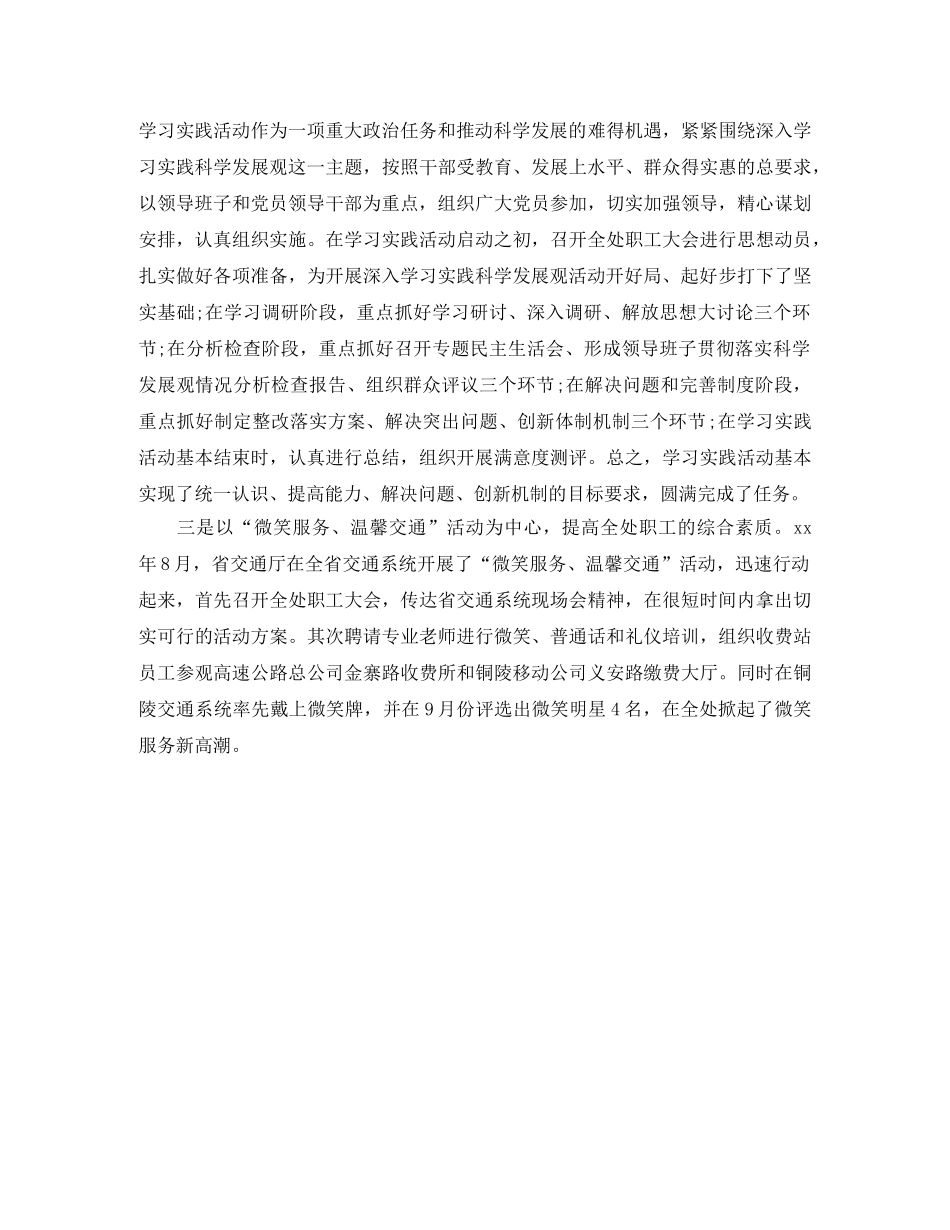 学习实践活动作为一项重大政治任务和推动科学发展的难得机遇，紧紧围绕深入学习实践科学发展观这一主题，按照干部受教育、发展上水平、群众得实惠的总要求，以领导班子和党员领导干部为重点，组织广大党员参加，切实加强领导，精心谋划安排，认真组织实施。在学习实践活动启动之初，召开全处职工大会进行思想动员，扎实做好各项准备，为开展深入学习实践科学发展观活动开好局、起好步打下了坚实基础;在学习调研阶段，重点抓好学习研讨、深入调研、解放思想大讨论三个环节;在分析检查阶段，重点抓好召开专题民主生活会、形成领导班子贯彻落实科学发展观情况分析检查报告、组织群众评议三个环节;在解决问题和完善制度阶段，重点抓好制定整改落实方案、解决突出问题、创新体制机制三个环节;在学习实践活动基本结束时，认真进行总结，组织开展满意度测评。总之，学习实践活动基本实现了统一认识、提高能力、解决问题、创新机制的目标要求，圆满完成了任务。

三是以“微笑服务、温馨交通”活动为中心，提高全处职工的综合素质。xx年8月，省交通厅在全省交通系统开展了“微笑服务、温馨交通”活动，迅速行动起来，首先召开全处职工大会，传达省交通系统现场会精神，在很短时间内拿出切实可行的活动方案。其次聘请专业老师进行微笑、普通话和礼仪培训，组织收费站员工参观高速公路总公司金寨路收费所和铜陵移动公司义安路缴费大厅。同时在铜陵交通系统率先戴上微笑牌，并在9月份评选出微笑明星4名，在全处掀起了微笑服务新高潮。